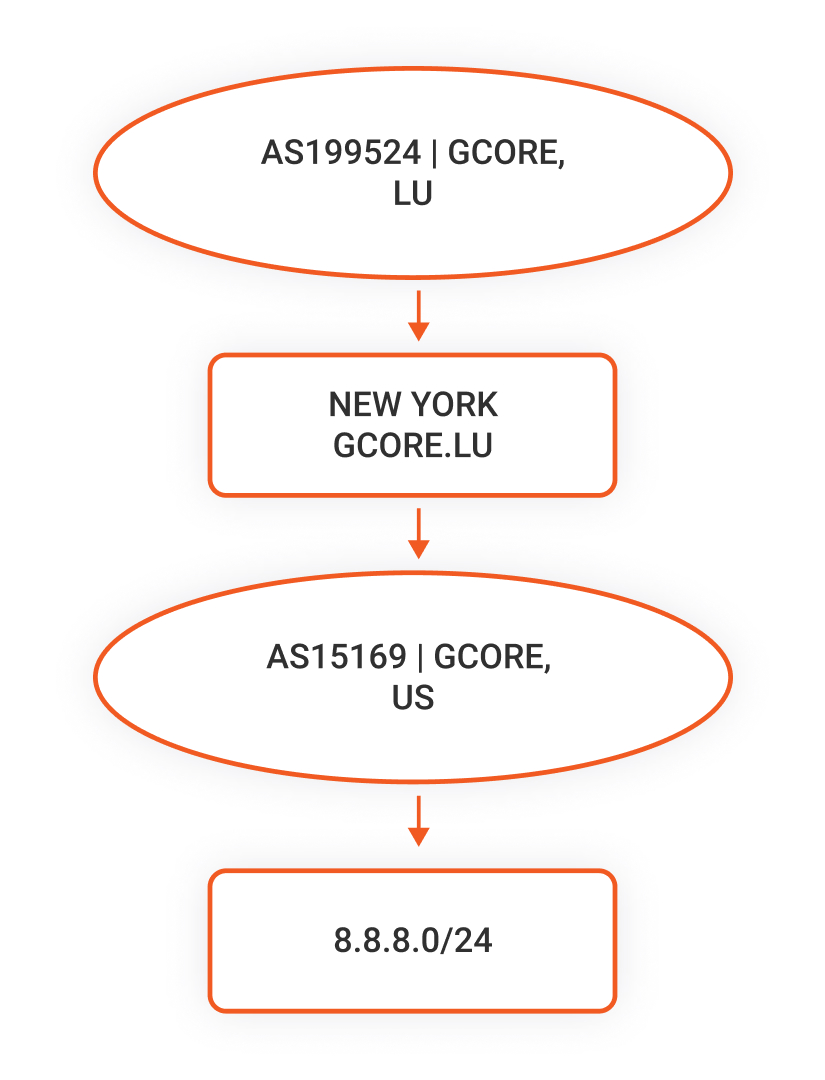 AS199524 | GCORE, LU

NEW YORK GCORE.LU

AS15169 | GCORE, US

8.8.8.0/24